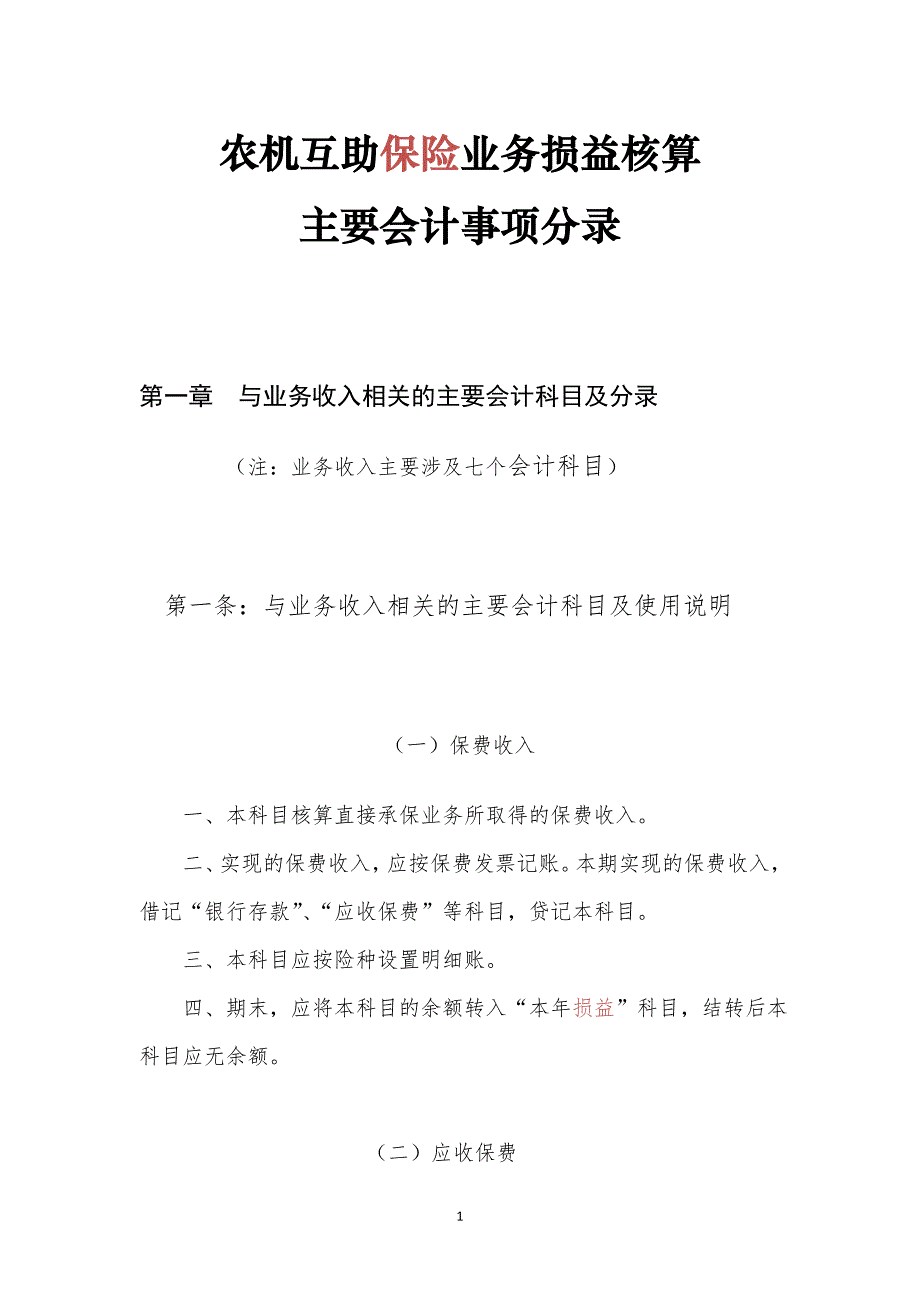 农机互助保险业务损益核算

主要会计事项分录

第一章　与业务收入相关的主要会计科目及分录

（注：业务收入主要涉及七个会计科目）

第一条：与业务收入相关的主要会计科目及使用说明

（一）保费收入

一、本科目核算直接承保业务所取得的保费收入。

二、实现的保费收入，应按保费发票记账。本期实现的保费收入，借记“银行存款”、“应收保费”等科目，贷记本科目。

三、本科目应按险种设置明细账。

四、期末，应将本科目的余额转入“本年损益”科目，结转后本科目应无余额。

（二）应收保费

1